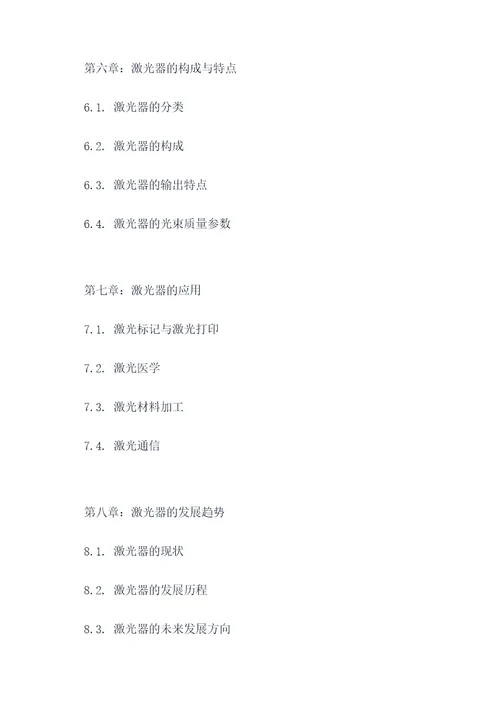 第六章：激光器的构成与特点

6.1. 激光器的分类

6.2. 激光器的构成

6.3. 激光器的输出特点

6.4. 激光器的光束质量参数

第七章：激光器的应用

7.1. 激光标记与激光打印

7.2. 激光医学

7.3. 激光材料加工

7.4. 激光通信

第八章：激光器的发展趋势

8.1. 激光器的现状

8.2. 激光器的发展历程

8.3. 激光器的未来发展方向